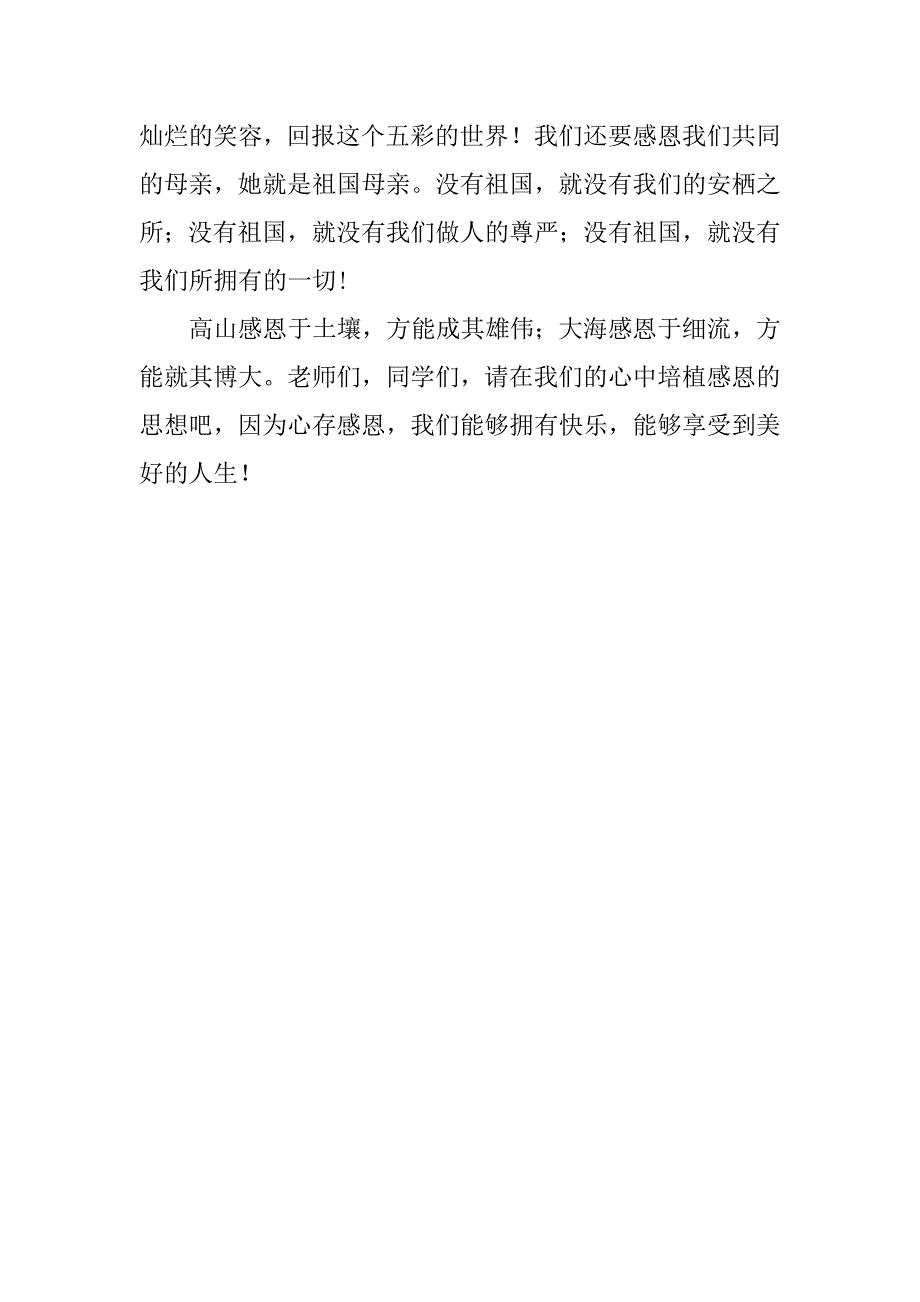 灿烂的笑容，回报这个五彩的世界！我们还要感恩我们共同的母亲，她就是祖国母亲。没有祖国，就没有我们的安栖之所；没有祖国，就没有我们做人的尊严；没有祖国，就没有我们所拥有的一切!

高山感恩于土壤，方能成其雄伟；大海感恩于细流，方能就其博大。老师们，同学们，请在我们的心中培植感恩的思想吧，因为心存感恩，我们能够拥有快乐，能够享受到美好的人生！